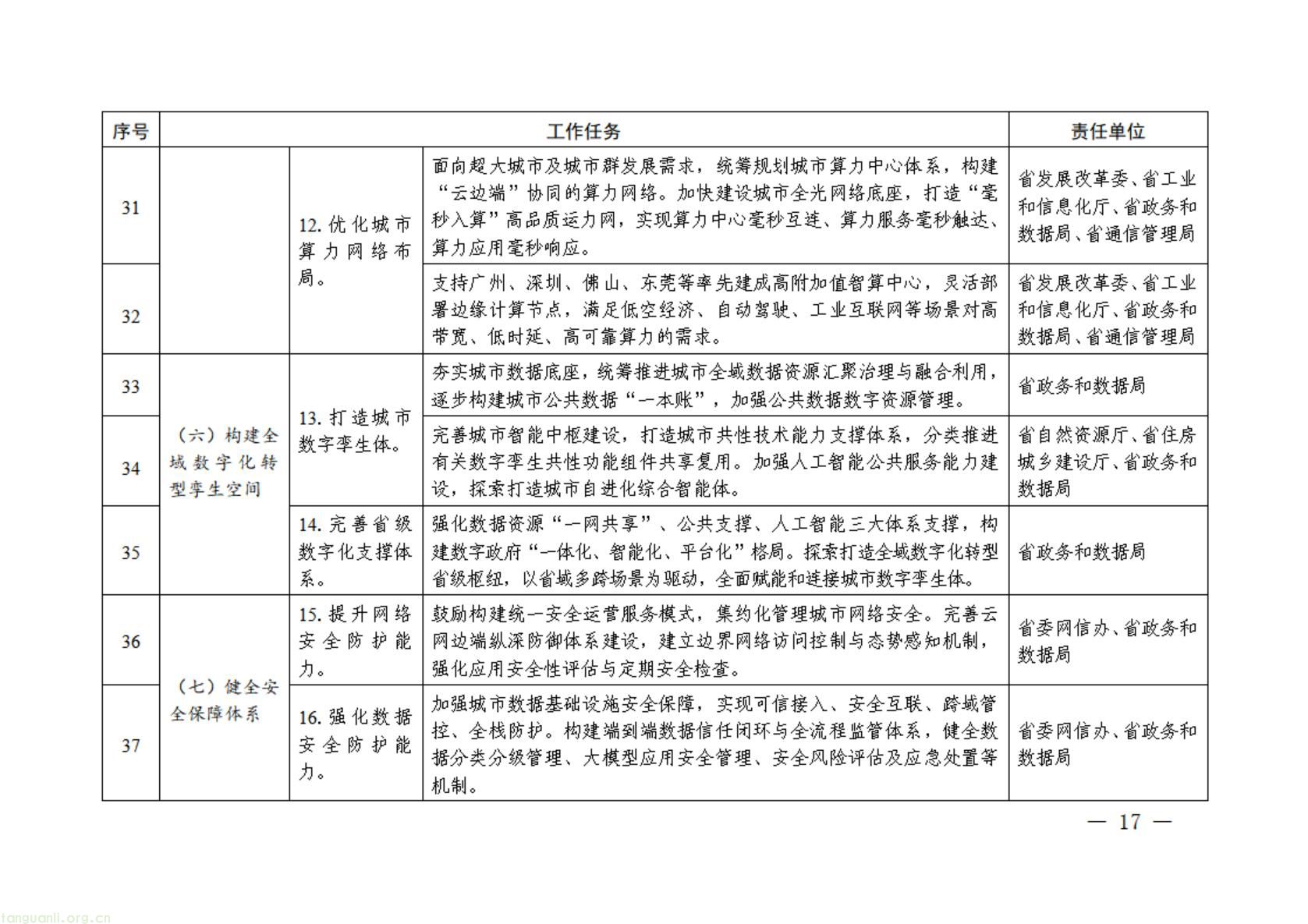 | 序号 | 工作任务 | | | 责任单位 |
|---|---|---|---|---|
| 31 | | 12.优化城市算力网络布局。 | 面向超大城市及城市群发展需求，统筹规划城市算力中心体系，构建“云边端”协同的算力网络。加快建设城市全光网络底座，打造“毫秒入算”高品质运力网，实现算力中心毫秒互连、算力服务毫秒触达、算力应用毫秒响应。 | 省发展改革委、省工业和信息化厅、省政务和数据局、省通信管理局 |
| 32 | | | 支持广州、深圳、佛山、东莞等率先建成高附加值智算中心，灵活部署边缘计算节点，满足低空经济、自动驾驶、工业互联网等场景对高带宽、低时延、高可靠算力的需求。 | 省发展改革委、省工业和信息化厅、省政务和数据局、省通信管理局 |
| 33 | （六）构建全域数字化转型孪生空间 | 13.打造城市数字孪生体。 | 夯实城市数据底座，统筹推进城市全域数据资源汇聚治理与融合利用，逐步构建城市公共数据“一本账”，加强公共数据数字资源管理。 | 省政务和数据局 |
| 34 | | | 完善城市智能中枢建设，打造城市共性技术能力支撑体系，分类推进有关数字孪生共性功能组件共享复用。加强人工智能公共服务能力建设，探索打造城市自进化综合智能体。 | 省自然资源厅、省住房城乡建设厅、省政务和数据局 |
| 35 | | 14.完善省级数字化支撑体系。 | 强化数据资源“一网共享”、公共支撑、人工智能三大体系支撑，构建数字政府“一体化、智能化、平台化”格局。探索打造全域数字化转型省级枢纽，以省域多跨场景为驱动，全面赋能和连接城市数字孪生体。 | 省政务和数据局 |
| 36 | （七）健全安全保障体系 | 15.提升网络安全防护能力。 | 鼓励构建统一安全运营服务模式，集约化管理城市网络安全。完善云网边端纵深防御体系建设，建立边界网络访问控制与态势感知机制，强化应用安全性评估与定期安全检查。 | 省委网信办、省政务和数据局 |
| 37 | | 16.强化数据安全防护能力。 | 加强城市数据基础设施安全保障，实现可信接入、安全互联、跨域管控、全栈防护。构建端到端数据信任闭环与全流程监管体系，健全数据分类分级管理、大模型应用安全管理、安全风险评估及应急处置等机制。 | 省委网信办、省政务和数据局 |

— 17 —

tanguanli.org.cn